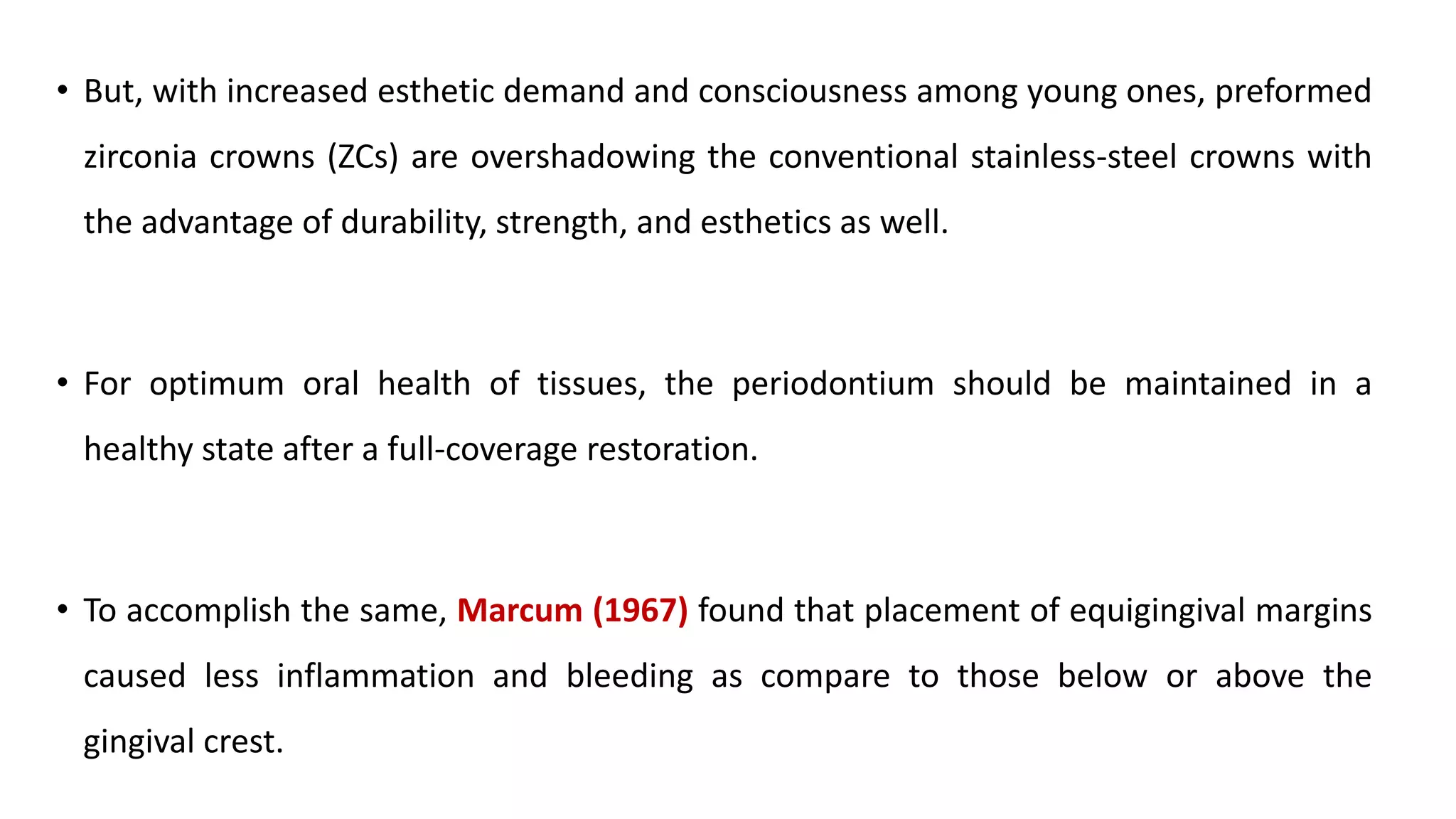 • But, with increased esthetic demand and consciousness among young ones, preformed zirconia crowns (ZCs) are overshadowing the conventional stainless-steel crowns with the advantage of durability, strength, and esthetics as well.

• For optimum oral health of tissues, the periodontium should be maintained in a healthy state after a full-coverage restoration.

• To accomplish the same, Marcum (1967) found that placement of equigingival margins caused less inflammation and bleeding as compare to those below or above the gingival crest.